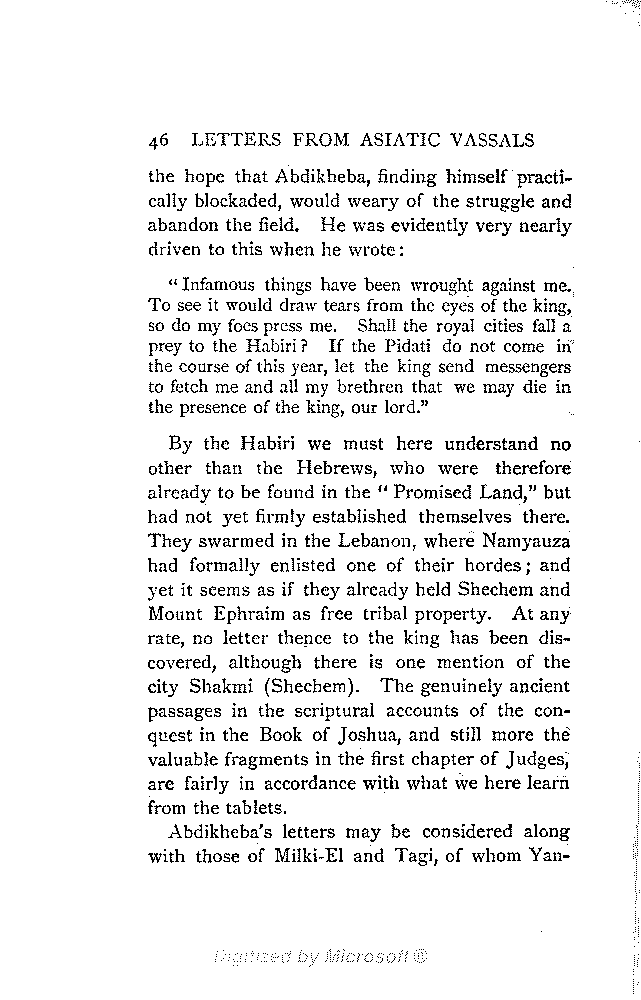 46 LETTERS FROM ASIATIC VASSALS

the hope that Abdikheba, finding himself practically blockaded, would weary of the struggle and abandon the field. He was evidently very nearly driven to this when he wrote:

"Infamous things have been wrought against me. To see it would draw tears from the eyes of the king, so do my foes press me. Shall the royal cities fall a prey to the Habiri? If the Pidati do not come in the course of this year, let the king send messengers to fetch me and all my brethren that we may die in the presence of the king, our lord."

By the Habiri we must here understand no other than the Hebrews, who were therefore already to be found in the "Promised Land," but had not yet firmly established themselves there. They swarmed in the Lebanon, where Namyauza had formally enlisted one of their hordes; and yet it seems as if they already held Shechem and Mount Ephraim as free tribal property. At any rate, no letter thence to the king has been discovered, although there is one mention of the city Shakmi (Shechem). The genuinely ancient passages in the scriptural accounts of the conquest in the Book of Joshua, and still more the valuable fragments in the first chapter of Judges, are fairly in accordance with what we here learn from the tablets.

Abdikheba's letters may be considered along with those of Milki-El and Tagi, of whom Yan-

Digitized by Microsoft ®